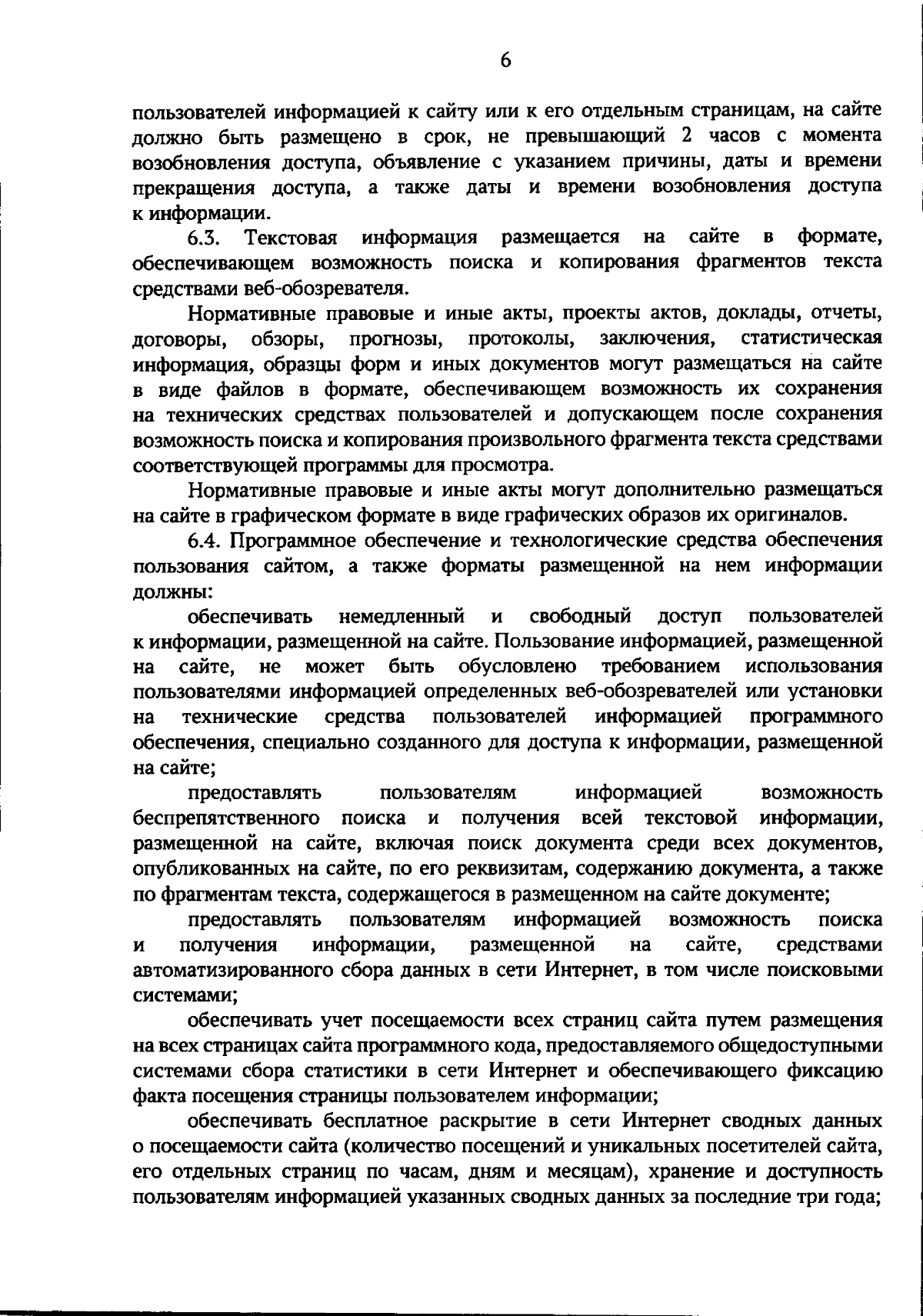 6

пользователей информацией к сайту или к его отдельным страницам, на сайте должно быть размещено в срок, не превышающий 2 часов с момента возобновления доступа, объявление с указанием причины, даты и времени прекращения доступа, а также даты и времени возобновления доступа к информации.

6.3. Текстовая информация размещается на сайте в формате, обеспечивающем возможность поиска и копирования фрагментов текста средствами веб-обозревателя.

Нормативные правовые и иные акты, проекты актов, доклады, отчеты, договоры, обзоры, прогнозы, протоколы, заключения, статистическая информация, образцы форм и иных документов могут размещаться на сайте в виде файлов в формате, обеспечивающем возможность их сохранения на технических средствах пользователей и допускающем после сохранения возможность поиска и копирования произвольного фрагмента текста средствами соответствующей программы для просмотра.

Нормативные правовые и иные акты могут дополнительно размещаться на сайте в графическом формате в виде графических образов их оригиналов.

6.4. Программное обеспечение и технологические средства обеспечения пользования сайтом, а также форматы размещенной на нем информации должны:

обеспечивать немедленный и свободный доступ пользователей к информации, размещенной на сайте. Пользование информацией, размещенной на сайте, не может быть обусловлено требованием использования пользователями информацией определенных веб-обозревателей или установки на технические средства пользователей информацией программного обеспечения, специально созданного для доступа к информации, размещенной на сайте;

предоставлять пользователям информацией возможность беспрепятственного поиска и получения всей текстовой информации, размещенной на сайте, включая поиск документа среди всех документов, опубликованных на сайте, по его реквизитам, содержанию документа, а также по фрагментам текста, содержащегося в размещенном на сайте документе;

предоставлять пользователям информацией возможность поиска и получения информации, размещенной на сайте, средствами автоматизированного сбора данных в сети Интернет, в том числе поисковыми системами;

обеспечивать учет посещаемости всех страниц сайта путем размещения на всех страницах сайта программного кода, предоставляемого общедоступными системами сбора статистики в сети Интернет и обеспечивающего фиксацию факта посещения страницы пользователем информации;

обеспечивать бесплатное раскрытие в сети Интернет сводных данных о посещаемости сайта (количество посещений и уникальных посетителей сайта, его отдельных страниц по часам, дням и месяцам), хранение и доступность пользователям информацией указанных сводных данных за последние три года;